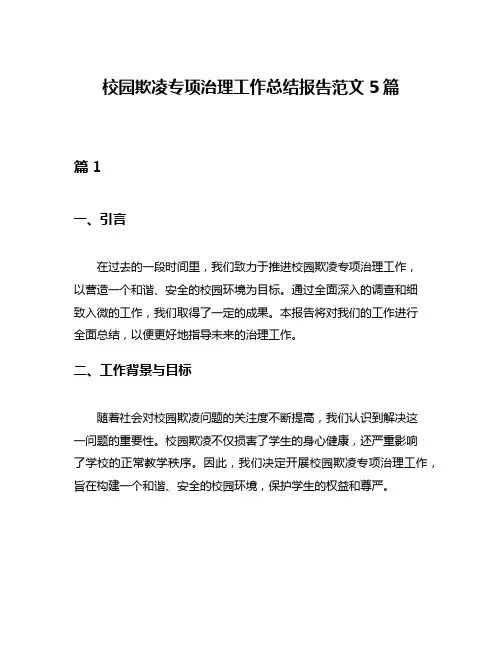 校园欺凌专项治理工作总结报告范文 5 篇

篇 1

一、引言

在过去的一段时间里，我们致力于推进校园欺凌专项治理工作，以营造一个和谐、安全的校园环境为目标。通过全面深入的调查和细致入微的工作，我们取得了一定的成果。本报告将对我们的工作进行全面总结，以便更好地指导未来的治理工作。

二、工作背景与目标

随着社会对校园欺凌问题的关注度不断提高，我们认识到解决这一问题的重要性。校园欺凌不仅损害了学生的身心健康，还严重影响了学校的正常教学秩序。因此，我们决定开展校园欺凌专项治理工作，旨在构建一个和谐、安全的校园环境，保护学生的权益和尊严。